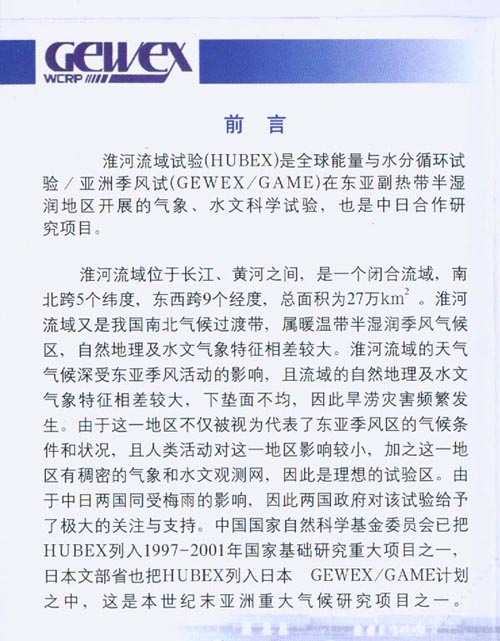 GEWEX
WCRP

前　言

淮河流域试验(HUBEX)是全球能量与水分循环试验／亚洲季风试(GEWEX／GAME)在东亚副热带半湿润地区开展的气象、水文科学试验，也是中日合作研究项目。

淮河流域位于长江、黄河之间，是一个闭合流域，南北跨5个纬度，东西跨9个经度，总面积为27万$km^2$。淮河流域又是我国南北气候过渡带，属暖温带半湿润季风气候区，自然地理及水文气象特征相差较大。淮河流域的天气气候深受东亚季风活动的影响，且流域的自然地理及水文气象特征相差较大，下垫面不均，因此旱涝灾害频繁发生。由于这一地区不仅被视为代表了东亚季风区的气候条件和状况，且人类活动对这一地区影响较小，加之这一地区有稠密的气象和水文观测网，因此是理想的试验区。由于中日两国同受梅雨的影响，因此两国政府对该试验给予了极大的关注与支持。中国国家自然科学基金委员会已把HUBEX列入1997-2001年国家基础研究重大项目之一，日本文部省也把HUBEX列入日本　GEWEX/GAME计划之中，这是本世纪末亚洲重大气候研究项目之一。